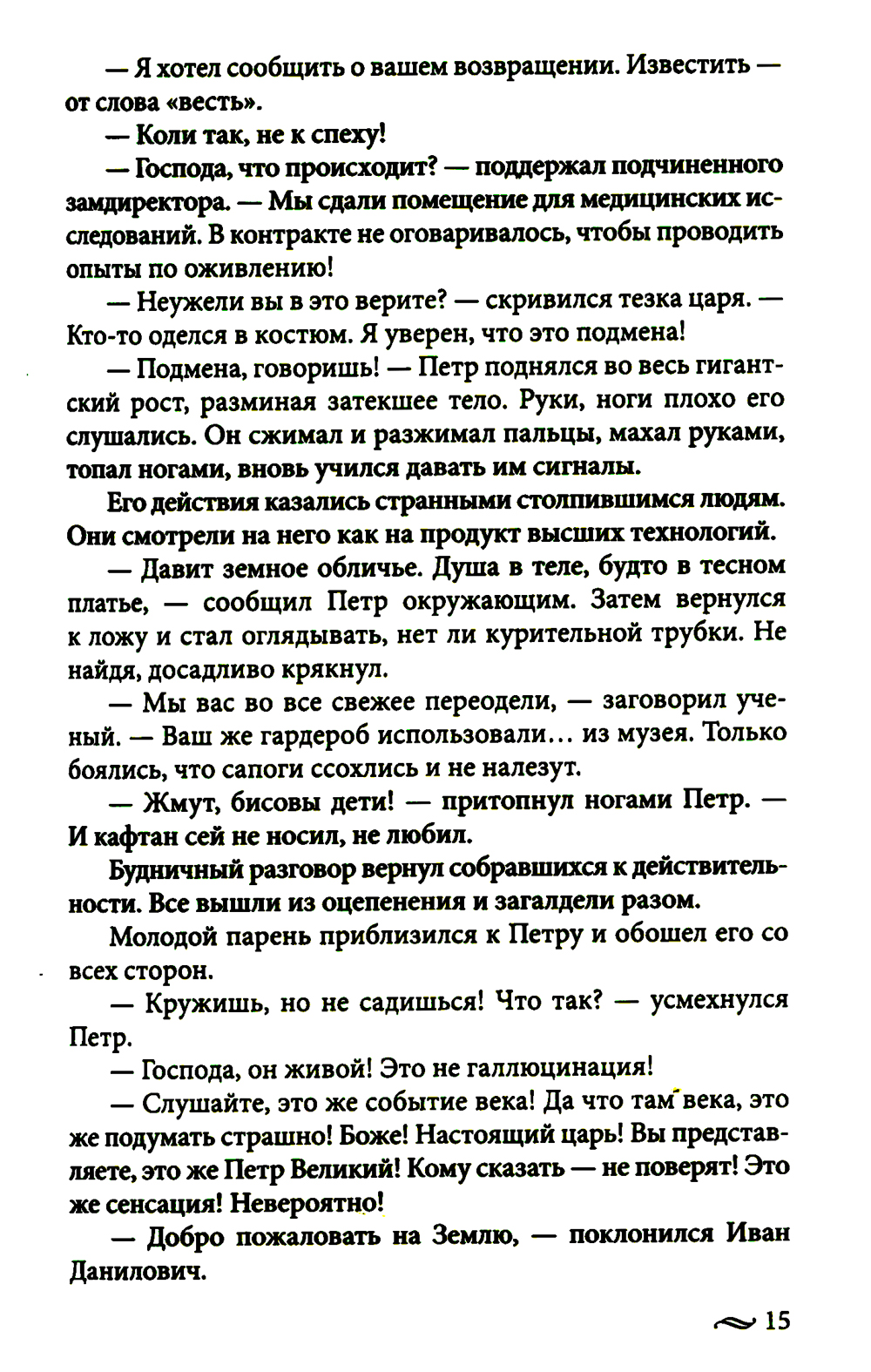 — Я хотел сообщить о вашем возвращении. Известить — от слова «весть».

— Коли так, не к спеху!

— Господа, что происходит? — поддержал подчиненного замдиректора. — Мы сдали помещение для медицинских исследований. В контракте не оговаривалось, чтобы проводить опыты по оживлению!

— Неужели вы в это верите? — скривился тезка царя. — Кто-то оделся в костюм. Я уверен, что это подмена!

— Подмена, говоришь! — Петр поднялся во весь гигантский рост, разминая затекшее тело. Руки, ноги плохо его слушались. Он сжимал и разжимал пальцы, махал руками, топал ногами, вновь учился давать им сигналы.

Его действия казались странными столпившимся людям. Они смотрели на него как на продукт высших технологий.

— Давит земное обличье. Душа в теле, будто в тесном платье, — сообщил Петр окружающим. Затем вернулся к ложу и стал оглядывать, нет ли курительной трубки. Не найдя, досадливо крякнул.

— Мы вас во все свежее переодели, — заговорил ученый. — Ваш же гардероб использовали… из музея. Только боялись, что сапоги ссохлись и не налезут.

— Жмут, бисовы дети! — притопнул ногами Петр. — И кафтан сей не носил, не любил.

Будничный разговор вернул собравшихся к действительности. Все вышли из оцепенения и загалдели разом.

Молодой парень приблизился к Петру и обошел его со всех сторон.

— Кружишь, но не садишься! Что так? — усмехнулся Петр.

— Господа, он живой! Это не галлюцинация!

— Слушайте, это же событие века! Да что там века, это же подумать страшно! Боже! Настоящий царь! Вы представляете, это же Петр Великий! Кому сказать — не поверят! Это же сенсация! Невероятно!

— Добро пожаловать на Землю, — поклонился Иван Данилович.

15